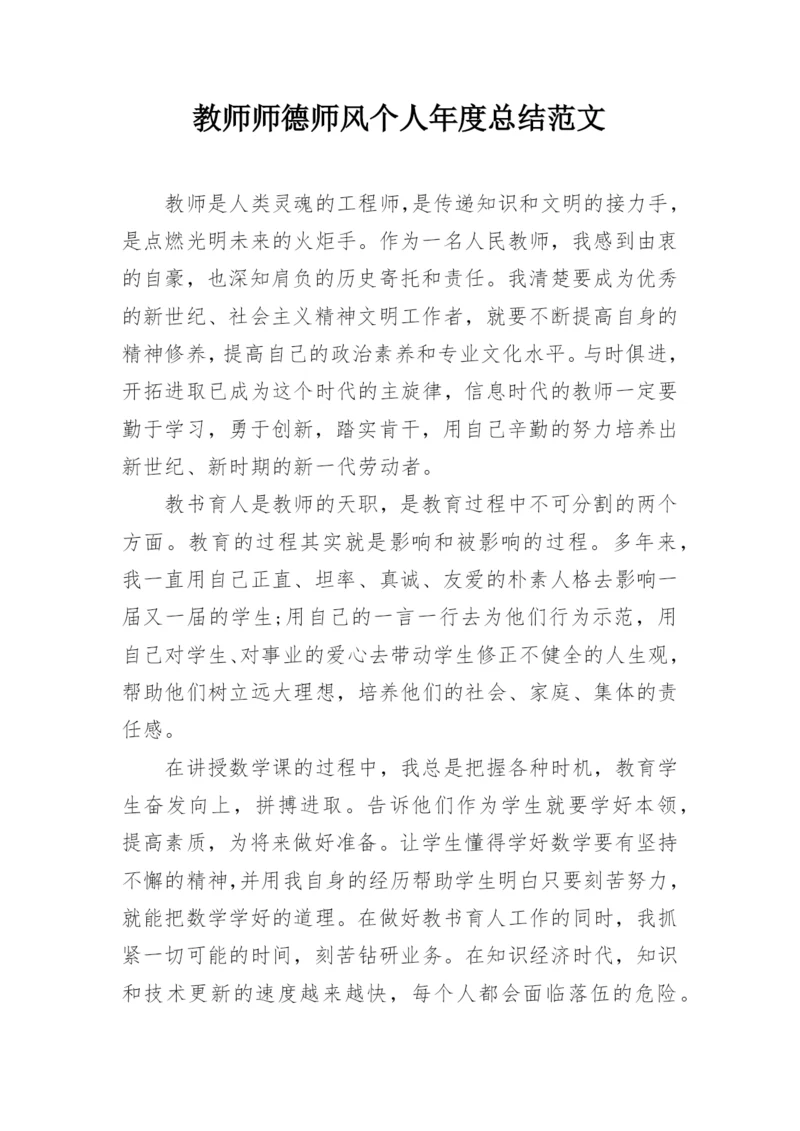 教师师德师风个人年度总结范文

教师是人类灵魂的工程师,是传递知识和文明的接力手，是点燃光明未来的火炬手。作为一名人民教师，我感到由衷的自豪，也深知肩负的历史寄托和责任。我清楚要成为优秀的新世纪、社会主义精神文明工作者，就要不断提高自身的精神修养,提高自己的政治素养和专业文化水平。与时俱进,开拓进取已成为这个时代的主旋律，信息时代的教师一定要勤于学习，勇于创新，踏实肯干，用自己辛勤的努力培养出新世纪、新时期的新一代劳动者。

教书育人是教师的天职，是教育过程中不可分割的两个方面。教育的过程其实就是影响和被影响的过程。多年来，我一直用自己正直、坦率、真诚、友爱的朴素人格去影响一届又一届的学生;用自己的一言一行去为他们行为示范，用自己对学生、对事业的爱心去带动学生修正不健全的人生观，帮助他们树立远大理想，培养他们的社会、家庭、集体的责任感。

在讲授数学课的过程中，我总是把握各种时机，教育学生奋发向上，拼搏进取。告诉他们作为学生就要学好本领，提高素质，为将来做好准备。让学生懂得学好数学要有坚持不懈的精神,并用我自身的经历帮助学生明白只要刻苦努力，就能把数学学好的道理。在做好教书育人工作的同时，我抓紧一切可能的时间，刻苦钻研业务。在知识经济时代，知识和技术更新的速度越来越快，每个人都会面临落伍的危险。